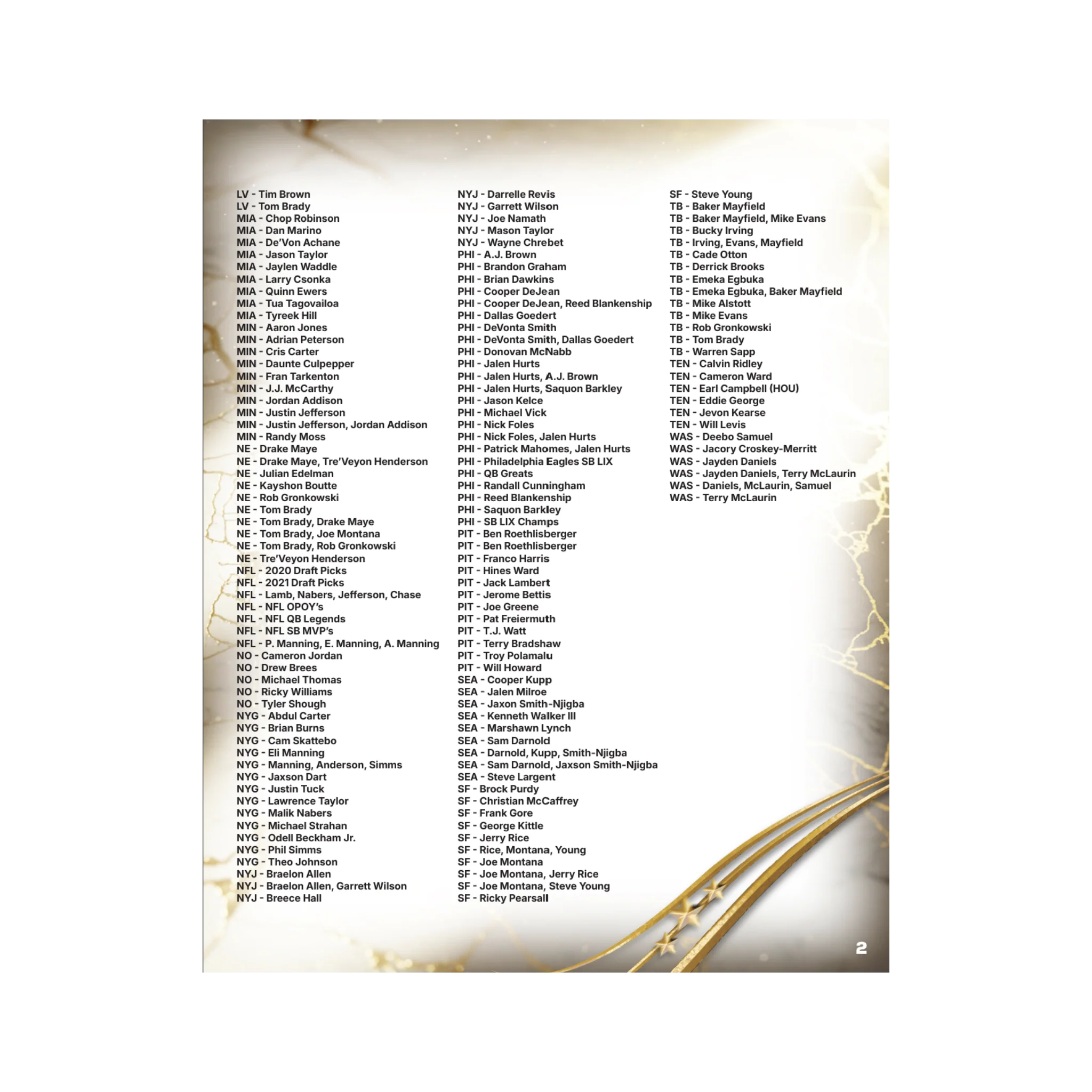 LV - Tim Brown
LV - Tom Brady
MIA - Chop Robinson
MIA - Dan Marino
MIA - De'Von Achane
MIA - Jason Taylor
MIA - Jaylen Waddle
MIA - Larry Csonka
MIA - Quinn Ewers
MIA - Tua Tagovailoa
MIA - Tyreek Hill
MIN - Aaron Jones
MIN - Adrian Peterson
MIN - Cris Carter
MIN - Daunte Culpepper
MIN - Fran Tarkenton
MIN - J.J. McCarthy
MIN - Jordan Addison
MIN - Justin Jefferson
MIN - Justin Jefferson, Jordan Addison
MIN - Randy Moss
NE - Drake Maye
NE - Drake Maye, Tre'Veyon Henderson
NE - Julian Edelman
NE - Kayshon Boutte
NE - Rob Gronkowski
NE - Tom Brady
NE - Tom Brady, Drake Maye
NE - Tom Brady, Joe Montana
NE - Tom Brady, Rob Gronkowski
NE - Tre'Veyon Henderson
NFL - 2020 Draft Picks
NFL - 2021 Draft Picks
NFL - Lamb, Nabers, Jefferson, Chase
NFL - NFL OPOY's
NFL - NFL QB Legends
NFL - NFL SB MVP's
NFL - P. Manning, E. Manning, A. Manning
NO - Cameron Jordan
NO - Drew Brees
NO - Michael Thomas
NO - Ricky Williams
NO - Tyler Shough
NYG - Abdul Carter
NYG - Brian Burns
NYG - Cam Skattebo
NYG - Eli Manning
NYG - Manning, Anderson, Simms
NYG - Jaxson Dart
NYG - Justin Tuck
NYG - Lawrence Taylor
NYG - Malik Nabers
NYG - Michael Strahan
NYG - Odell Beckham Jr.
NYG - Phil Simms
NYG - Theo Johnson
NYJ - Braelon Allen
NYJ - Braelon Allen, Garrett Wilson
NYJ - Breece Hall

NYJ - Darrelle Revis
NYJ - Garrett Wilson
NYJ - Joe Namath
NYJ - Mason Taylor
NYJ - Wayne Chrebet
PHI - A.J. Brown
PHI - Brandon Graham
PHI - Brian Dawkins
PHI - Cooper DeJean
PHI - Cooper DeJean, Reed Blankenship
PHI - Dallas Goedert
PHI - DeVonta Smith
PHI - DeVonta Smith, Dallas Goedert
PHI - Donovan McNabb
PHI - Jalen Hurts
PHI - Jalen Hurts, A.J. Brown
PHI - Jalen Hurts, Saquon Barkley
PHI - Jason Kelce
PHI - Michael Vick
PHI - Nick Foles
PHI - Nick Foles, Jalen Hurts
PHI - Patrick Mahomes, Jalen Hurts
PHI - Philadelphia Eagles SB LIX
PHI - QB Greats
PHI - Randall Cunningham
PHI - Reed Blankenship
PHI - Saquon Barkley
PHI - SB LIX Champs
PIT - Ben Roethlisberger
PIT - Ben Roethlisberger
PIT - Franco Harris
PIT - Hines Ward
PIT - Jack Lambert
PIT - Jerome Bettis
PIT - Joe Greene
PIT - Pat Freiermuth
PIT - T.J. Watt
PIT - Terry Bradshaw
PIT - Troy Polamalu
PIT - Will Howard
SEA - Cooper Kupp
SEA - Jalen Milroe
SEA - Jaxon Smith-Njigba
SEA - Kenneth Walker III
SEA - Marshawn Lynch
SEA - Sam Darnold
SEA - Darnold, Kupp, Smith-Njigba
SEA - Sam Darnold, Jaxson Smith-Njigba
SEA - Steve Largent
SF - Brock Purdy
SF - Christian McCaffrey
SF - Frank Gore
SF - George Kittle
SF - Jerry Rice
SF - Rice, Montana, Young
SF - Joe Montana
SF - Joe Montana, Jerry Rice
SF - Joe Montana, Steve Young
SF - Ricky Pearsall

SF - Steve Young
TB - Baker Mayfield
TB - Baker Mayfield, Mike Evans
TB - Bucky Irving
TB - Irving, Evans, Mayfield
TB - Cade Otton
TB - Derrick Brooks
TB - Emeka Egbuka
TB - Emeka Egbuka, Baker Mayfield
TB - Mike Alstott
TB - Mike Evans
TB - Rob Gronkowski
TB - Tom Brady
TB - Warren Sapp
TEN - Calvin Ridley
TEN - Cameron Ward
TEN - Earl Campbell (HOU)
TEN - Eddie George
TEN - Jevon Kearse
TEN - Will Levis
WAS - Deebo Samuel
WAS - Jacory Croskey-Merritt
WAS - Jayden Daniels
WAS - Jayden Daniels, Terry McLaurin
WAS - Daniels, McLaurin, Samuel
WAS - Terry McLaurin

2